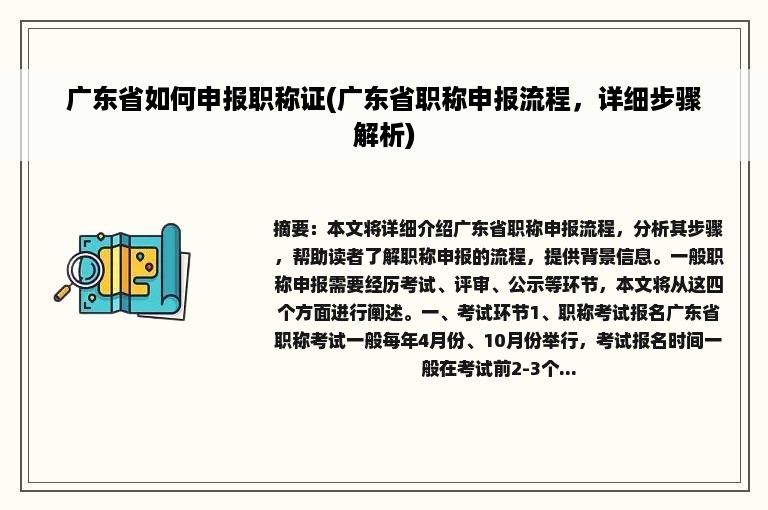 广东省如何申报职称证(广东省职称申报流程，详细步骤解析)

摘要：本文将详细介绍广东省职称申报流程，分析其步骤，帮助读者了解职称申报的流程，提供背景信息。一般职称申报需要经历考试、评审、公示等环节，本文将从这四个方面进行阐述。一、考试环节1、职称考试报名广东省职称考试一般每年4月份、10月份举行，考试报名时间一般在考试前2-3个...